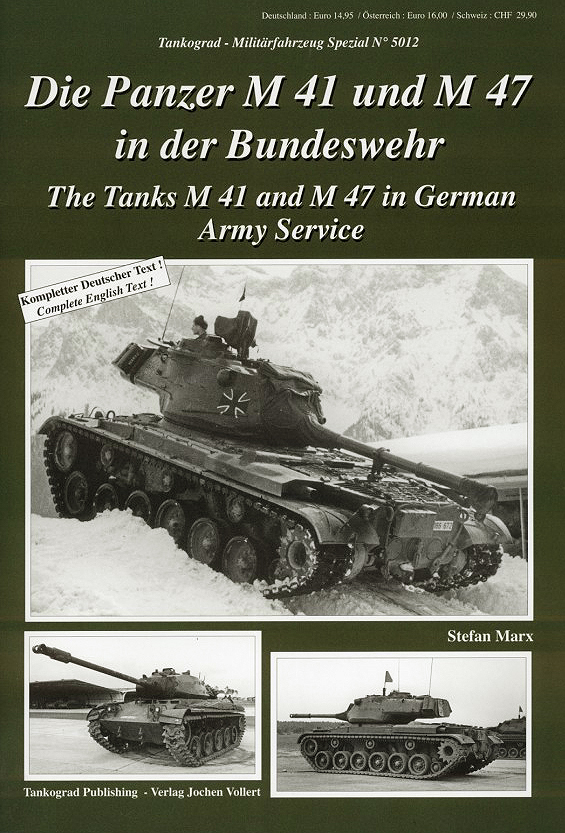 Deutschland : Euro 14,95 / Österreich : Euro 16,00 / Schweiz : CHF 29.90

Tankograd - Militärfahrzeug Spezial N° 5012

Die Panzer M 41 und M 47 in der Bundeswehr

The Tanks M 41 and M 47 in German Army Service

Kompletter Deutscher Text !
Complete English Text !

Stefan Marx

Tankograd Publishing - Verlag Jochen Vollert